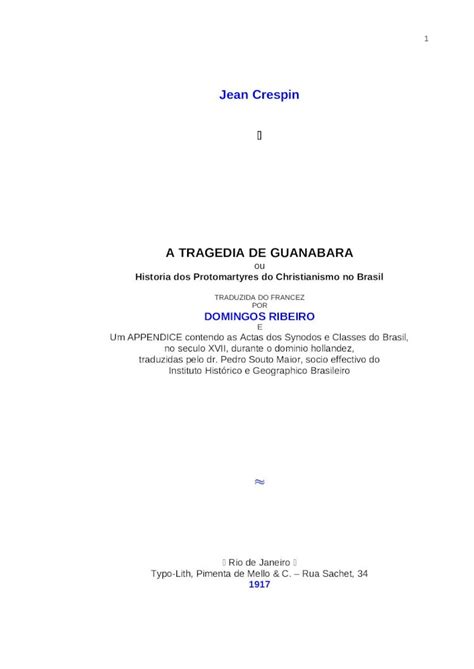 1

Jean Crespin

A TRAGEDIA DE GUANABARA
ou
Historia dos Protomartyres do Christianismo no Brasil

TRADUZIDA DO FRANCEZ
POR
DOMINGOS RIBEIRO
E
Um APPENDICE contendo as Actas dos Synodos e Classes do Brasil, no seculo XVII, durante o dominio hollandez, traduzidas pelo dr. Pedro Souto Maior, socio effectivo do Instituto Histórico e Geographico Brasileiro

≈

Rio de Janeiro
Typo-Lith, Pimenta de Mello & C. – Rua Sachet, 34
1917